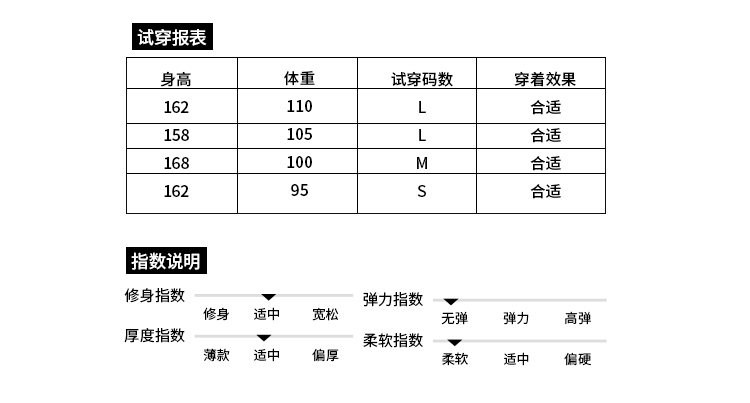 试穿报表

| 身高 | 体重 | 试穿码数 | 穿着效果 |
|---|---|---|---|
| 162 | 110 | L | 合适 |
| 158 | 105 | L | 合适 |
| 168 | 100 | M | 合适 |
| 162 | 95 | S | 合适 |

指数说明

修身指数
修身 适中 宽松

厚度指数
薄款 适中 偏厚

弹力指数
无弹 弹力 高弹

柔软指数
柔软 适中 偏硬